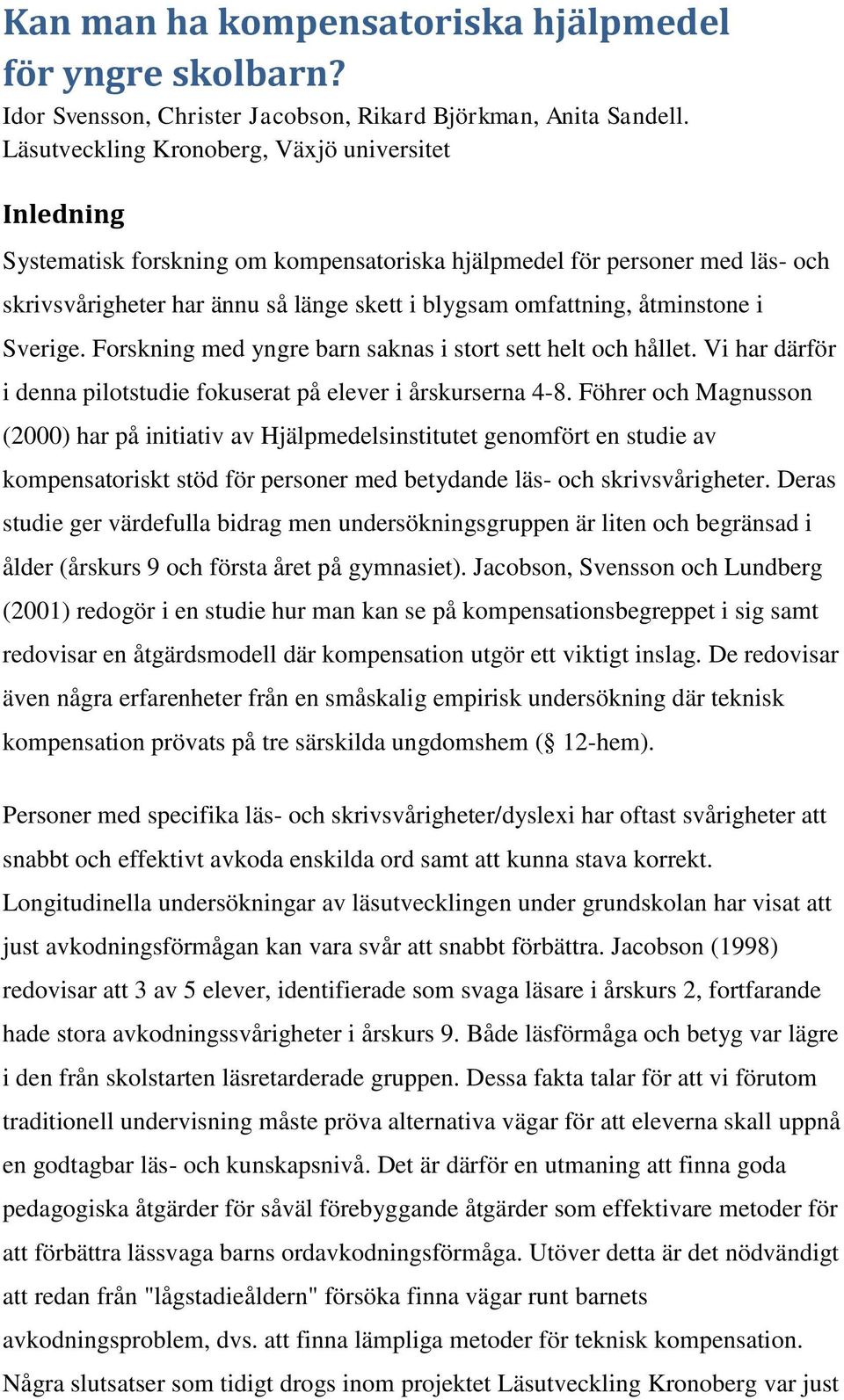 Kan man ha kompensatoriska hjälpmedel för yngre skolbarn?

Idor Svensson, Christer Jacobson, Rikard Björkman, Anita Sandell. Läsutveckling Kronoberg, Växjö universitet

Inledning

Systematisk forskning om kompensatoriska hjälpmedel för personer med läs- och skrivsvårigheter har ännu så länge skett i blygsam omfattning, åtminstone i Sverige. Forskning med yngre barn saknas i stort sett helt och hållet. Vi har därför i denna pilotstudie fokuserat på elever i årskurserna 4-8. Föhrer och Magnusson (2000) har på initiativ av Hjälpmedelsinstitutet genomfört en studie av kompensatoriskt stöd för personer med betydande läs- och skrivsvårigheter. Deras studie ger värdefulla bidrag men undersökningsgruppen är liten och begränsad i ålder (årskurs 9 och första året på gymnasiet). Jacobson, Svensson och Lundberg (2001) redogör i en studie hur man kan se på kompensationsbegreppet i sig samt redovisar en åtgärdsmodell där kompensation utgör ett viktigt inslag. De redovisar även några erfarenheter från en småskalig empirisk undersökning där teknisk kompensation prövats på tre särskilda ungdomshem (§ 12-hem).

Personer med specifika läs- och skrivsvårigheter/dyslexi har oftast svårigheter att snabbt och effektivt avkoda enskilda ord samt att kunna stava korrekt. Longitudinella undersökningar av läsutvecklingen under grundskolan har visat att just avkodningsförmågan kan vara svår att snabbt förbättra. Jacobson (1998) redovisar att 3 av 5 elever, identifierade som svaga läsare i årskurs 2, fortfarande hade stora avkodningssvårigheter i årskurs 9. Både läsförmåga och betyg var lägre i den från skolstarten läsretarderade gruppen. Dessa fakta talar för att vi förutom traditionell undervisning måste pröva alternativa vägar för att eleverna skall uppnå en godtagbar läs- och kunskapsnivå. Det är därför en utmaning att finna goda pedagogiska åtgärder för såväl förebyggande åtgärder som effektivare metoder för att förbättra lässvaga barns ordavkodningsförmåga. Utöver detta är det nödvändigt att redan från "lågstadieåldern" försöka finna vägar runt barnets avkodningsproblem, dvs. att finna lämpliga metoder för teknisk kompensation. Några slutsatser som tidigt drogs inom projektet Läsutveckling Kronoberg var just